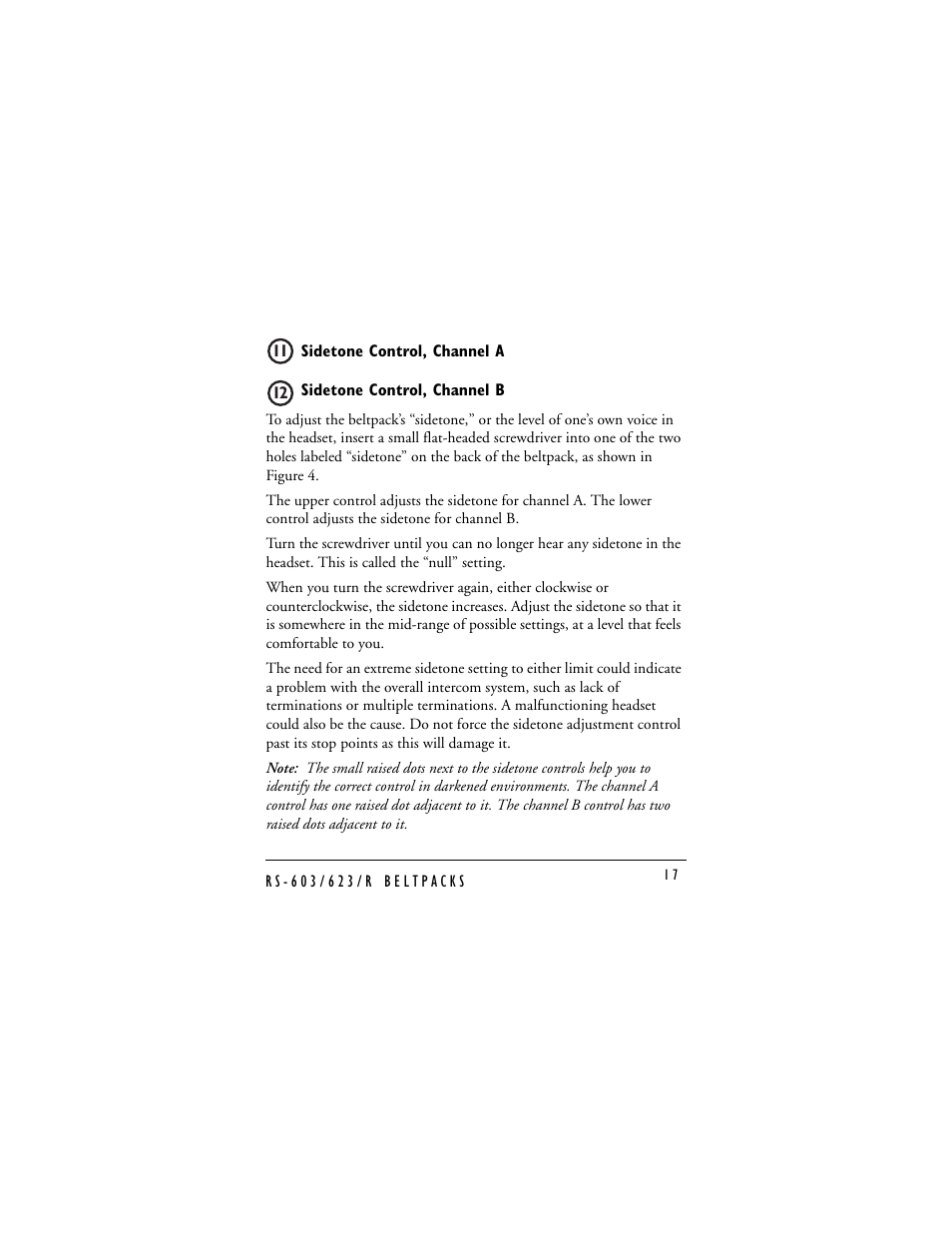 11 Sidetone Control, Channel A

12 Sidetone Control, Channel B

To adjust the beltpack's "sidetone," or the level of one's own voice in the headset, insert a small flat-headed screwdriver into one of the two holes labeled "sidetone" on the back of the beltpack, as shown in Figure 4.

The upper control adjusts the sidetone for channel A. The lower control adjusts the sidetone for channel B.

Turn the screwdriver until you can no longer hear any sidetone in the headset. This is called the "null" setting.

When you turn the screwdriver again, either clockwise or counterclockwise, the sidetone increases. Adjust the sidetone so that it is somewhere in the mid-range of possible settings, at a level that feels comfortable to you.

The need for an extreme sidetone setting to either limit could indicate a problem with the overall intercom system, such as lack of terminations or multiple terminations. A malfunctioning headset could also be the cause. Do not force the sidetone adjustment control past its stop points as this will damage it.

Note: The small raised dots next to the sidetone controls help you to identify the correct control in darkened environments. The channel A control has one raised dot adjacent to it. The channel B control has two raised dots adjacent to it.

RS-603/623/R BELTPACKS

17